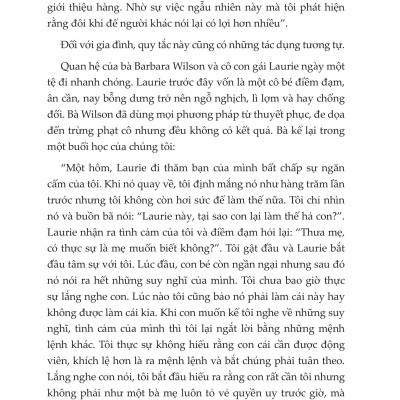 giới thiệu hàng. Nhờ sự việc ngẫu nhiên này mà tôi phát hiện rằng đôi khi để người khác nói lại có lợi hơn nhiều".

Đối với gia đình, quy tắc này cũng có những tác dụng tương tự.

Quan hệ của bà Barbara Wilson và cô con gái Laurie ngày một tệ đi nhanh chóng. Laurie trước đây vốn là một cô bé điềm đạm, ân cần, nay bỗng dưng trở nên ngỗ nghịch, lì lợm và hay chống đối. Bà Wilson đã dùng mọi phương pháp từ thuyết phục, đe dọa đến trừng phạt cô nhưng đều không có kết quả. Bà kể lại trong một buổi học của chúng tôi:

"Một hôm, Laurie đi thăm bạn của mình bất chấp sự ngăn cấm của tôi. Khi nó quay về, tôi định mắng nó như hàng trăm lần trước nhưng tôi không còn hơi sức để làm thế nữa. Tôi chỉ nhìn nó và buồn bã nói: "Laurie này, tại sao con lại làm thế hả con?". Laurie nhận ra tình cảm của tôi và điềm đạm hỏi lại: "Thưa mẹ, có thực sự là mẹ muốn biết không?". Tôi gật đầu và Laurie bắt đầu tâm sự với tôi. Lúc đầu, con bé còn ngần ngại nhưng sau đó nó nói ra hết những suy nghĩ của mình. Tôi chưa bao giờ thực sự lắng nghe con. Lúc nào tôi cũng bảo nó phải làm cái này hay không được làm cái kia. Khi con muốn kể tôi nghe về những suy nghĩ, tình cảm của mình thì tôi lại ngắt lời bằng những mệnh lệnh khác. Tôi thực sự không hiểu rằng con cái cần được động viên, khích lệ hơn là ra mệnh lệnh và bắt chúng phải tuân theo. Lắng nghe con nói, tôi bắt đầu hiểu ra rằng con rất cần tôi nhưng không phải như một bà mẹ luôn tỏ vẻ quyền uy trước giờ, mà